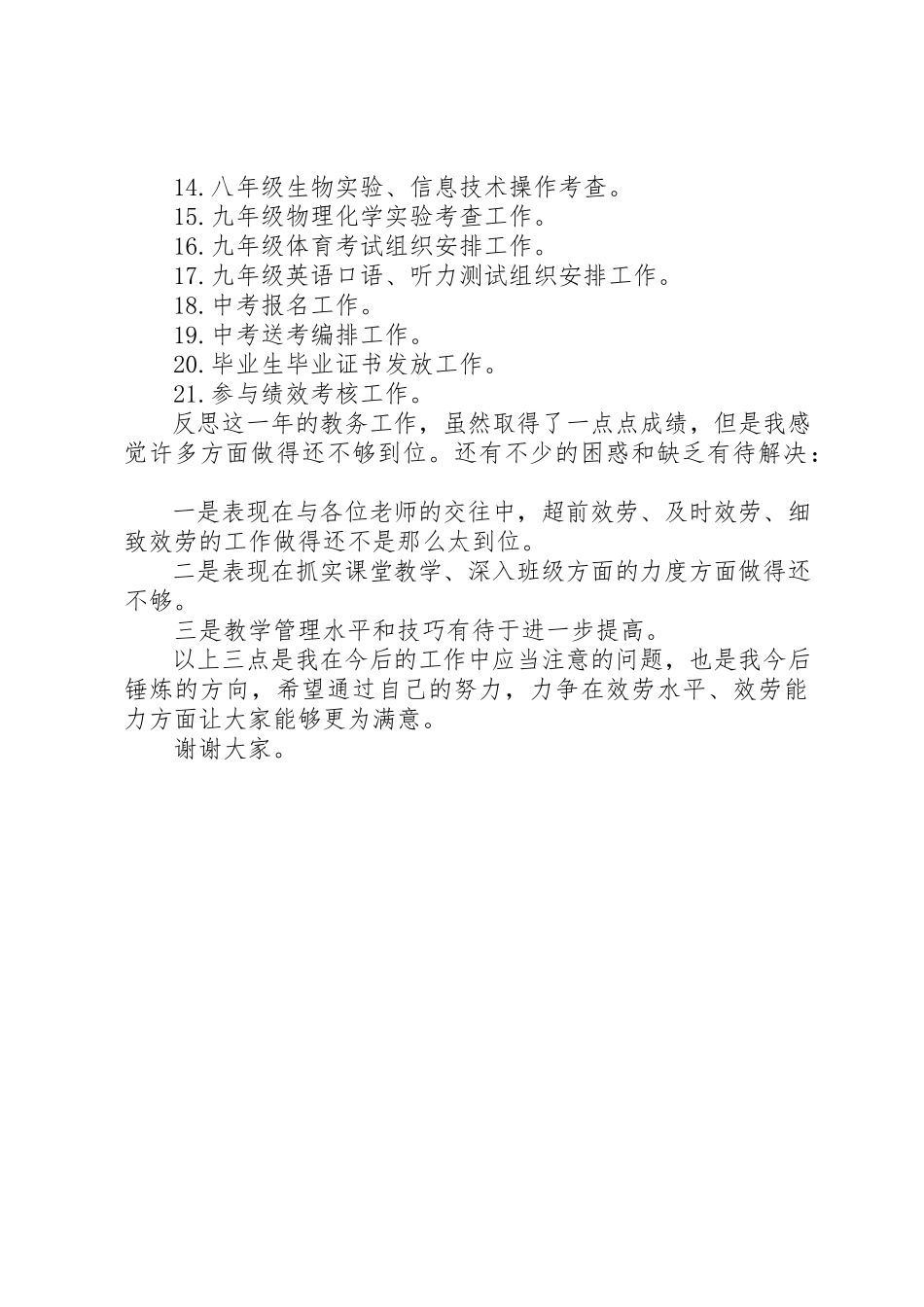 14.八年级生物实验、信息技术操作考查。
15.九年级物理化学实验考查工作。
16.九年级体育考试组织安排工作。
17.九年级英语口语、听力测试组织安排工作。
18.中考报名工作。
19.中考送考编排工作。
20.毕业生毕业证书发放工作。
21.参与绩效考核工作。

反思这一年的教务工作，虽然取得了一点点成绩，但是我感觉许多方面做得还不够到位。还有不少的困惑和缺乏有待解决：

一是表现在与各位老师的交往中，超前效劳、及时效劳、细致效劳的工作做得还不是那么太到位。

二是表现在抓实课堂教学、深入班级方面的力度方面做得还不够。

三是教学管理水平和技巧有待于进一步提高。

以上三点是我在今后的工作中应当注意的问题，也是我今后锤炼的方向，希望通过自己的努力，力争在效劳水平、效劳能力方面让大家能够更为满意。

谢谢大家。